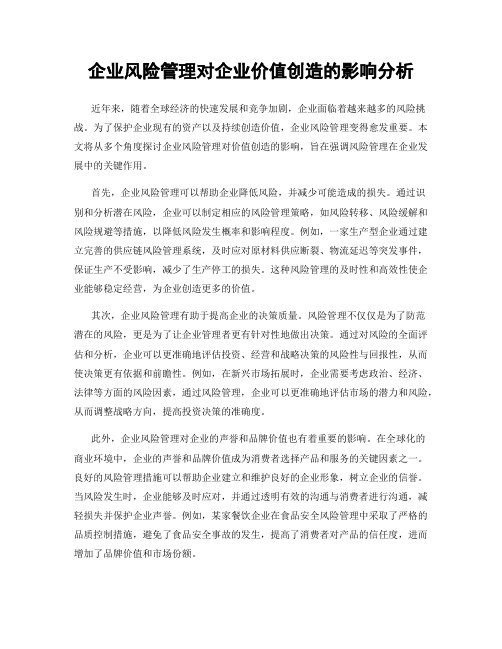 企业风险管理对企业价值创造的影响分析

近年来，随着全球经济的快速发展和竞争加剧，企业面临着越来越多的风险挑战。为了保护企业现有的资产以及持续创造价值，企业风险管理变得愈发重要。本文将从多个角度探讨企业风险管理对价值创造的影响，旨在强调风险管理在企业发展中的关键作用。

首先，企业风险管理可以帮助企业降低风险，并减少可能造成的损失。通过识别和分析潜在风险，企业可以制定相应的风险管理策略，如风险转移、风险缓解和风险规避等措施，以降低风险发生概率和影响程度。例如，一家生产型企业通过建立完善的供应链风险管理系统，及时应对原材料供应断裂、物流延迟等突发事件，保证生产不受影响，减少了生产停工的损失。这种风险管理的及时性和高效性使企业能够稳定经营，为企业创造更多的价值。

其次，企业风险管理有助于提高企业的决策质量。风险管理不仅仅是为了防范潜在的风险，更是为了让企业管理者更有针对性地做出决策。通过对风险的全面评估和分析，企业可以更准确地评估投资、经营和战略决策的风险性与回报性，从而使决策更有依据和前瞻性。例如，在新兴市场拓展时，企业需要考虑政治、经济、法律等方面的风险因素，通过风险管理，企业可以更准确地评估市场的潜力和风险，从而调整战略方向，提高投资决策的准确度。

此外，企业风险管理对企业的声誉和品牌价值也有着重要的影响。在全球化的商业环境中，企业的声誉和品牌价值成为消费者选择产品和服务的关键因素之一。良好的风险管理措施可以帮助企业建立和维护良好的企业形象，树立企业的信誉。当风险发生时，企业能够及时应对，并通过透明有效的沟通与消费者进行沟通，减轻损失并保护企业声誉。例如，某家餐饮企业在食品安全风险管理中采取了严格的品质控制措施，避免了食品安全事故的发生，提高了消费者对产品的信任度，进而增加了品牌价值和市场份额。